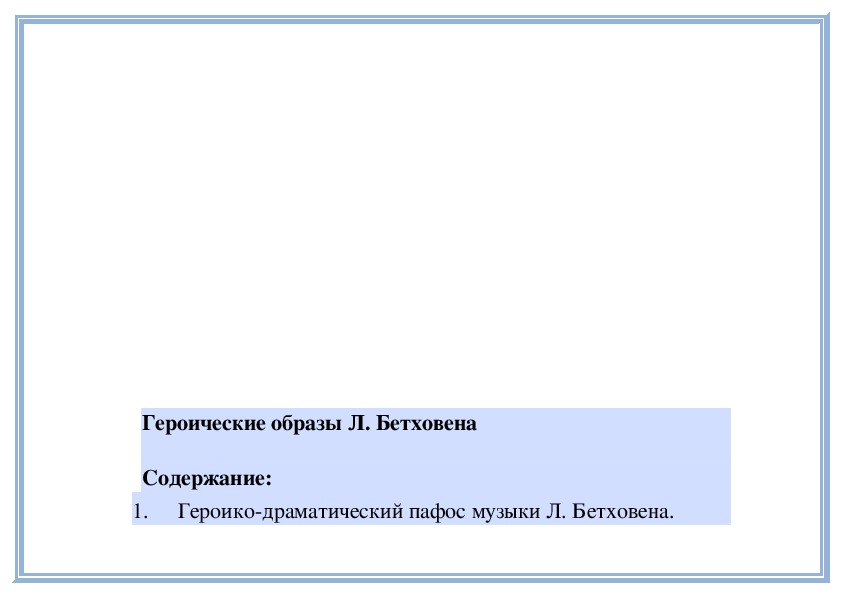 Героические образы Л. Бетховена

Содержание:

1. Героико-драматический пафос музыки Л. Бетховена.